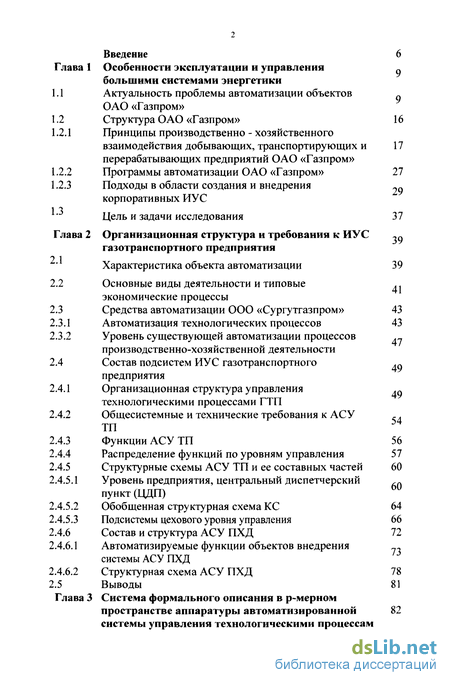 2

| | | |
|---|---|---|
| | Введение | 6 |
| Глава 1 | Особенности эксплуатации и управления большими системами энергетики | 9 |
| 1.1 | Актуальность проблемы автоматизации объектов ОАО «Газпром» | 9 |
| 1.2 | Структура ОАО «Газпром» | 16 |
| 1.2.1 | Принципы производственно - хозяйственного взаимодействия добывающих, транспортирующих и перерабатывающих предприятий ОАО «Газпром» | 17 |
| 1.2.2 | Программы автоматизации ОАО «Газпром» | 27 |
| 1.2.3 | Подходы в области создания и внедрения корпоративных ИУС | 29 |
| 1.3 | Цель и задачи исследования | 37 |
| Глава 2 | Организационная структура и требования к ИУС газотранспортного предприятия | 39 |
| 2.1 | Характеристика объекта автоматизации | 39 |
| 2.2 | Основные виды деятельности и типовые экономические процессы | 41 |
| 2.3 | Средства автоматизации ООО «Сургутгазпром» | 43 |
| 2.3.1 | Автоматизация технологических процессов | 43 |
| 2.3.2 | Уровень существующей автоматизации процессов производственно-хозяйственной деятельности | 47 |
| 2.4 | Состав подсистем ИУС газотранспортного предприятия | 49 |
| 2.4.1 | Организационная структура управления технологическими процессами ГТП | 49 |
| 2.4.2 | Общесистемные и технические требования к АСУ ТП | 54 |
| 2.4.3 | Функции АСУ ТП | 56 |
| 2.4.4 | Распределение функций по уровням управления | 57 |
| 2.4.5 | Структурные схемы АСУ ТП и ее составных частей | 60 |
| 2.4.5.1 | Уровень предприятия, центральный диспетчерский пункт (ЦДП) | 60 |
| 2.4.5.2 | Обобщенная структурная схема КС | 64 |
| 2.4.5.3 | Подсистемы цехового уровня управления | 66 |
| 2.4.6 | Состав и структура АСУ ПХД | 72 |
| 2.4.6.1 | Автоматизируемые функции объектов внедрения системы АСУ ПХД | 73 |
| 2.4.6.2 | Структурная схема АСУ ПХД | 78 |
| 2.5 | Выводы | 81 |
| Глава 3 | Система формального описания в р-мерном пространстве аппаратуры автоматизированной системы управления технологическими процессам | 82 |

dsLib.net
библиотека диссертаций